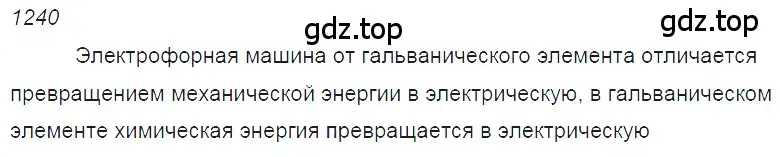 1240

gdz.top

gdz.top

Электрофорная машина от гальванического элемента отличается превращением механической энергии в электрическую, в гальваническом элементе химическая энергия превращается в электрическую